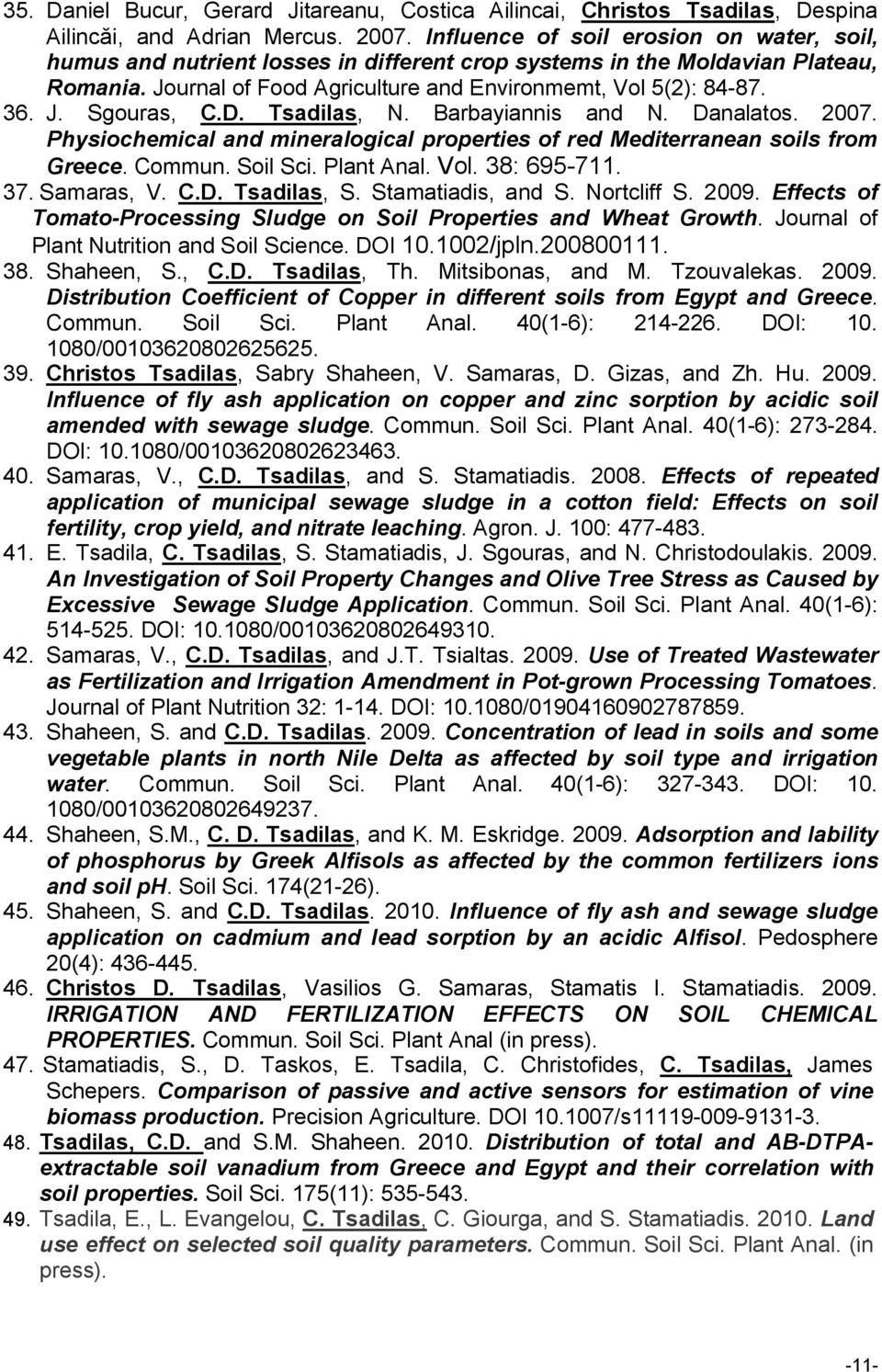 35. Daniel Bucur, Gerard Jitareanu, Costica Ailincai, Christos Tsadilas, Despina Ailincăi, and Adrian Mercus. 2007. Influence of soil erosion on water, soil, humus and nutrient losses in different crop systems in the Moldavian Plateau, Romania. Journal of Food Agriculture and Environmemt, Vol 5(2): 84-87.
36. J. Sgouras, C.D. Tsadilas, N. Barbayiannis and N. Danalatos. 2007. Physiochemical and mineralogical properties of red Mediterranean soils from Greece. Commun. Soil Sci. Plant Anal. Vol. 38: 695-711.
37. Samaras, V. C.D. Tsadilas, S. Stamatiadis, and S. Nortcliff S. 2009. Effects of Tomato-Processing Sludge on Soil Properties and Wheat Growth. Journal of Plant Nutrition and Soil Science. DOI 10.1002/jpln.200800111.
38. Shaheen, S., C.D. Tsadilas, Th. Mitsibonas, and M. Tzouvalekas. 2009. Distribution Coefficient of Copper in different soils from Egypt and Greece. Commun. Soil Sci. Plant Anal. 40(1-6): 214-226. DOI: 10. 1080/00103620802625625.
39. Christos Tsadilas, Sabry Shaheen, V. Samaras, D. Gizas, and Zh. Hu. 2009. Influence of fly ash application on copper and zinc sorption by acidic soil amended with sewage sludge. Commun. Soil Sci. Plant Anal. 40(1-6): 273-284. DOI: 10.1080/00103620802623463.
40. Samaras, V., C.D. Tsadilas, and S. Stamatiadis. 2008. Effects of repeated application of municipal sewage sludge in a cotton field: Effects on soil fertility, crop yield, and nitrate leaching. Agron. J. 100: 477-483.
41. E. Tsadila, C. Tsadilas, S. Stamatiadis, J. Sgouras, and N. Christodoulakis. 2009. An Investigation of Soil Property Changes and Olive Tree Stress as Caused by Excessive Sewage Sludge Application. Commun. Soil Sci. Plant Anal. 40(1-6): 514-525. DOI: 10.1080/00103620802649310.
42. Samaras, V., C.D. Tsadilas, and J.T. Tsialtas. 2009. Use of Treated Wastewater as Fertilization and Irrigation Amendment in Pot-grown Processing Tomatoes. Journal of Plant Nutrition 32: 1-14. DOI: 10.1080/01904160902787859.
43. Shaheen, S. and C.D. Tsadilas. 2009. Concentration of lead in soils and some vegetable plants in north Nile Delta as affected by soil type and irrigation water. Commun. Soil Sci. Plant Anal. 40(1-6): 327-343. DOI: 10. 1080/00103620802649237.
44. Shaheen, S.M., C. D. Tsadilas, and K. M. Eskridge. 2009. Adsorption and lability of phosphorus by Greek Alfisols as affected by the common fertilizers ions and soil ph. Soil Sci. 174(21-26).
45. Shaheen, S. and C.D. Tsadilas. 2010. Influence of fly ash and sewage sludge application on cadmium and lead sorption by an acidic Alfisol. Pedosphere 20(4): 436-445.
46. Christos D. Tsadilas, Vasilios G. Samaras, Stamatis I. Stamatiadis. 2009. IRRIGATION AND FERTILIZATION EFFECTS ON SOIL CHEMICAL PROPERTIES. Commun. Soil Sci. Plant Anal (in press).
47. Stamatiadis, S., D. Taskos, E. Tsadila, C. Christofides, C. Tsadilas, James Schepers. Comparison of passive and active sensors for estimation of vine biomass production. Precision Agriculture. DOI 10.1007/s11119-009-9131-3.
48. Tsadilas, C.D. and S.M. Shaheen. 2010. Distribution of total and AB-DTPA-extractable soil vanadium from Greece and Egypt and their correlation with soil properties. Soil Sci. 175(11): 535-543.
49. Tsadila, E., L. Evangelou, C. Tsadilas, C. Giourga, and S. Stamatiadis. 2010. Land use effect on selected soil quality parameters. Commun. Soil Sci. Plant Anal. (in press).

-11-